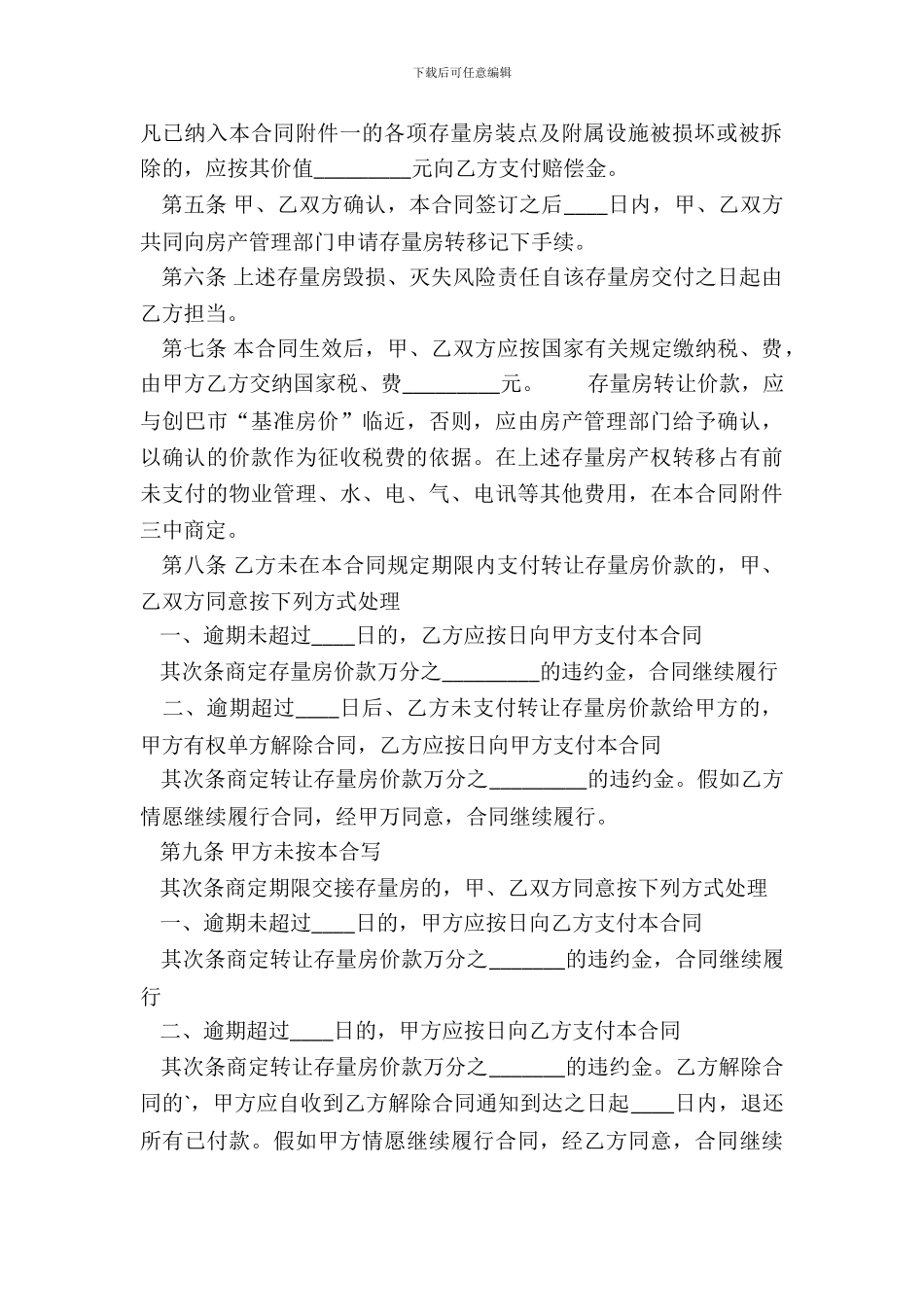 下载后可任意编辑

凡已纳入本合同附件一的各项存量房装点及附属设施被损坏或被拆除的，应按其价值_________元向乙方支付赔偿金。

第五条 甲、乙双方确认，本合同签订之后____日内，甲、乙双方共同向房产管理部门申请存量房转移记下手续。

第六条 上述存量房毁损、灭失风险责任自该存量房交付之日起由乙方担当。

第七条 本合同生效后，甲、乙双方应按国家有关规定缴纳税、费，由甲方乙方交纳国家税、费_________元。 存量房转让价款，应与创巴市“基准房价”临近，否则，应由房产管理部门给予确认，以确认的价款作为征收税费的依据。在上述存量房产权转移占有前未支付的物业管理、水、电、气、电讯等其他费用，在本合同附件三中商定。

第八条 乙方未在本合同规定期限内支付转让存量房价款的，甲、乙双方同意按下列方式处理

一、逾期未超过____日的，乙方应按日向甲方支付本合同

其次条商定存量房价款万分之_________的违约金，合同继续履行

二、逾期超过____日后、乙方未支付转让存量房价款给甲方的，甲方有权单方解除合同，乙方应按日向甲方支付本合同

其次条商定转让存量房价款万分之_________的违约金。假如乙方情愿继续履行合同，经甲万同意，合同继续履行。

第九条 甲方未按本合写

其次条商定期限交接存量房的，甲、乙双方同意按下列方式处理

一、逾期未超过____日的，甲方应按日向乙方支付本合同

其次条商定转让存量房价款万分之_______的违约金，合同继续履行

二、逾期超过____日的，甲方应按日向乙方支付本合同

其次条商定转让存量房价款万分之_______的违约金。乙方解除合同的`，甲方应自收到乙方解除合同通知到达之日起____日内，退还所有已付款。假如甲方情愿继续履行合同，经乙方同意，合同继续